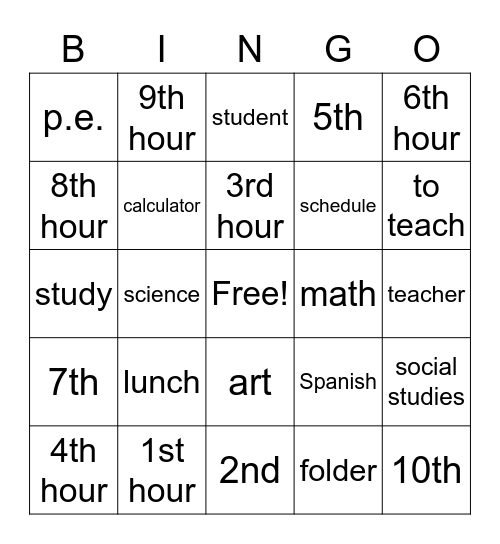 | B | I | N | G | O |
|---|---|---|---|---|
| p.e. | 9th hour | student | 5th | 6th hour |
| 8th hour | calculator | 3rd hour | schedule | to teach |
| study | science | Free! | math | teacher |
| 7th | lunch | art | Spanish | social studies |
| 4th hour | 1st hour | 2nd | folder | 10th |